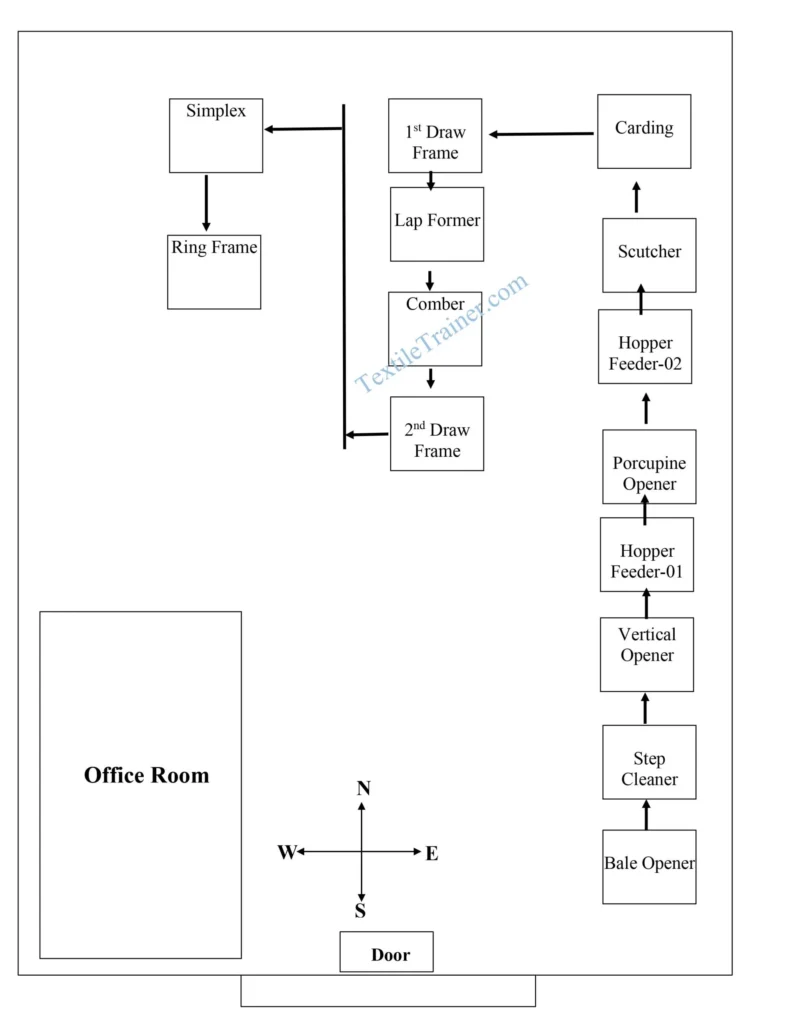 Simplex

Ring Frame

$1^{st}$ Draw Frame

Lap Former

Comber

$2^{nd}$ Draw Frame

Carding

Scutcher

Hopper Feeder-02

Porcupine Opener

Hopper Feeder-01

Vertical Opener

Step Cleaner

Bale Opener

TextileTrainer.com

Office Room

N

W

E

S

Door